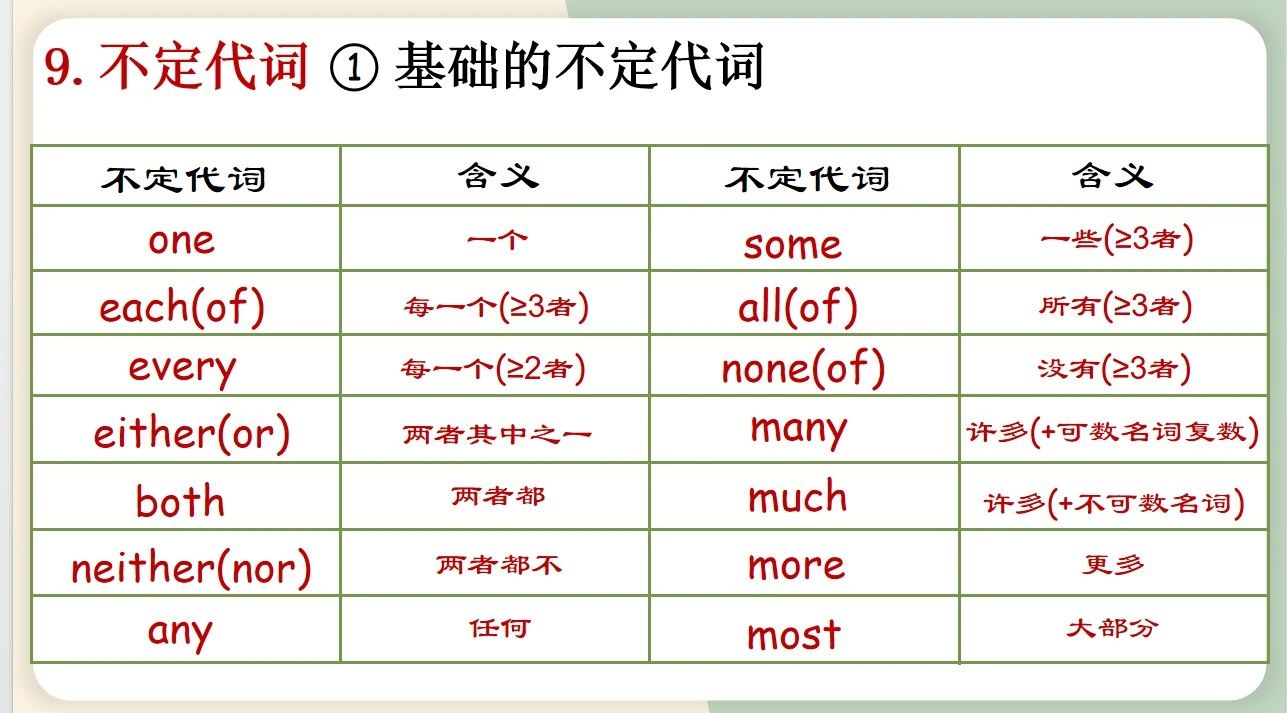 9. 不定代词 ① 基础的不定代词

| 不定代词 | 含义 | 不定代词 | 含义 |
|---|---|---|---|
| one | 一个 | some | 一些(≥3者) |
| each(of) | 每一个(≥3者) | all(of) | 所有(≥3者) |
| every | 每一个(≥2者) | none(of) | 没有(≥3者) |
| either(or) | 两者其中之一 | many | 许多(+可数名词复数) |
| both | 两者都 | much | 许多(+不可数名词) |
| neither(nor) | 两者都不 | more | 更多 |
| any | 任何 | most | 大部分 |